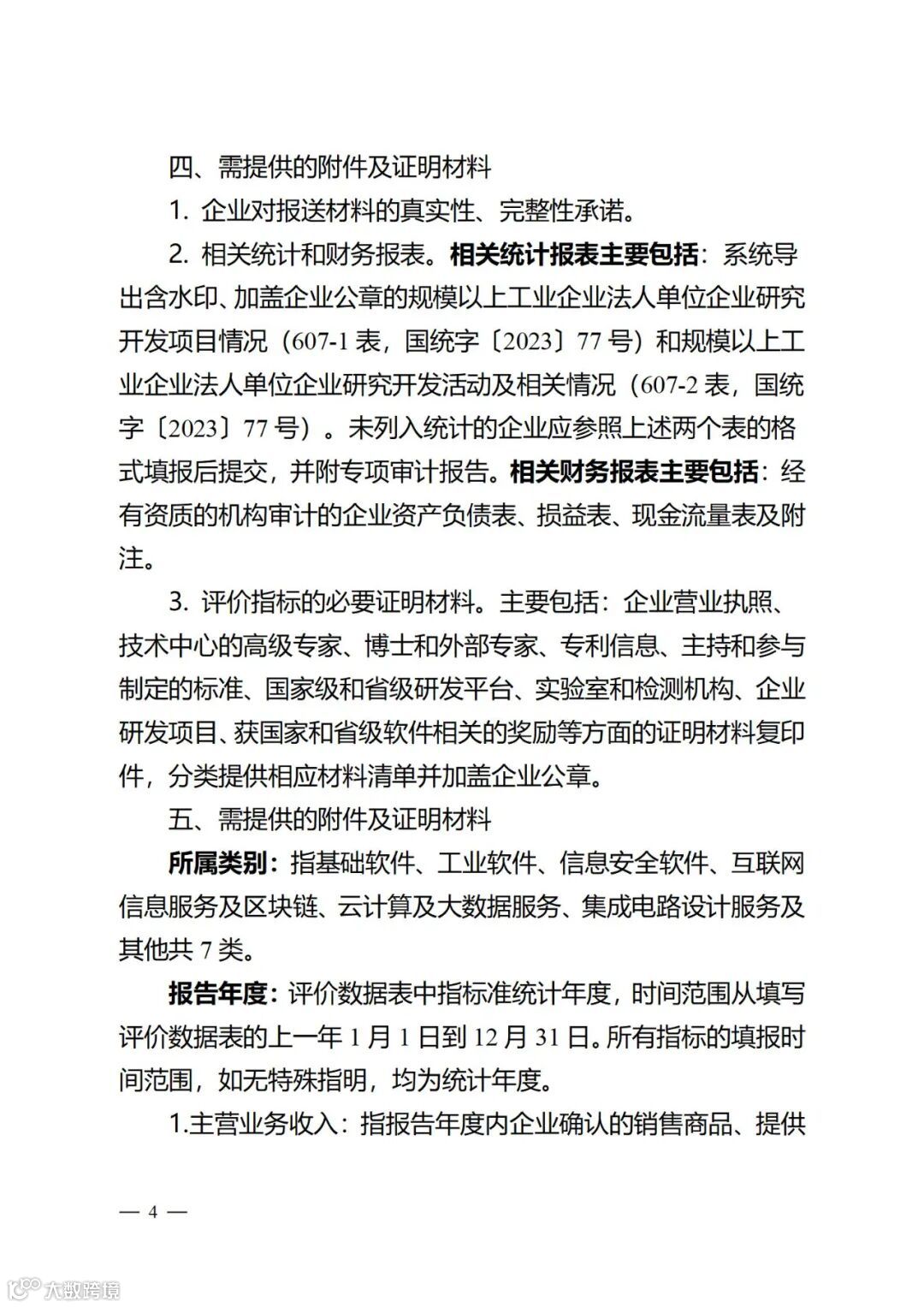 四、需提供的附件及证明材料

1. 企业对报送材料的真实性、完整性承诺。

2. 相关统计和财务报表。相关统计报表主要包括：系统导出含水印、加盖企业公章的规模以上工业企业法人单位企业研究开发项目情况（607-1 表，国统字〔2023〕77 号）和规模以上工业企业法人单位企业研究开发活动及相关情况（607-2 表，国统字〔2023〕77 号）。未列入统计的企业应参照上述两个表的格式填报后提交，并附专项审计报告。相关财务报表主要包括：经有资质的机构审计的企业资产负债表、损益表、现金流量表及附注。

3. 评价指标的必要证明材料。主要包括：企业营业执照、技术中心的高级专家、博士和外部专家、专利信息、主持和参与制定的标准、国家级和省级研发平台、实验室和检测机构、企业研发项目、获国家和省级软件相关的奖励等方面的证明材料复印件，分类提供相应材料清单并加盖企业公章。

五、需提供的附件及证明材料

所属类别：指基础软件、工业软件、信息安全软件、互联网信息服务及区块链、云计算及大数据服务、集成电路设计服务及其他共 7 类。

报告年度：评价数据表中指标准统计年度，时间范围从填写评价数据表的上一年 1 月 1 日到 12 月 31 日。所有指标的填报时间范围，如无特殊指明，均为统计年度。

1.主营业务收入：指报告年度内企业确认的销售商品、提供

— 4 —

大数跨境